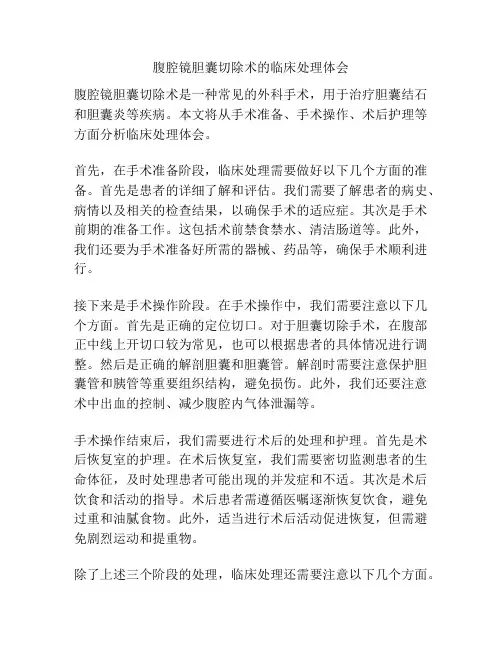 腹腔镜胆囊切除术的临床处理体会

腹腔镜胆囊切除术是一种常见的外科手术，用于治疗胆囊结石和胆囊炎等疾病。本文将从手术准备、手术操作、术后护理等方面分析临床处理体会。

首先，在手术准备阶段，临床处理需要做好以下几个方面的准备。首先是患者的详细了解和评估。我们需要了解患者的病史、病情以及相关的检查结果，以确保手术的适应症。其次是手术前期的准备工作。这包括术前禁食禁水、清洁肠道等。此外，我们还要为手术准备好所需的器械、药品等，确保手术顺利进行。

接下来是手术操作阶段。在手术操作中，我们需要注意以下几个方面。首先是正确的定位切口。对于胆囊切除手术，在腹部正中线上开切口较为常见，也可以根据患者的具体情况进行调整。然后是正确的解剖胆囊和胆囊管。解剖时需要注意保护胆囊管和胰管等重要组织结构，避免损伤。此外，我们还要注意术中出血的控制、减少腹腔内气体泄漏等。

手术操作结束后，我们需要进行术后的处理和护理。首先是术后恢复室的护理。在术后恢复室，我们需要密切监测患者的生命体征，及时处理患者可能出现的并发症和不适。其次是术后饮食和活动的指导。术后患者需遵循医嘱逐渐恢复饮食，避免过重和油腻食物。此外，适当进行术后活动促进恢复，但需避免剧烈运动和提重物。

除了上述三个阶段的处理，临床处理还需要注意以下几个方面。